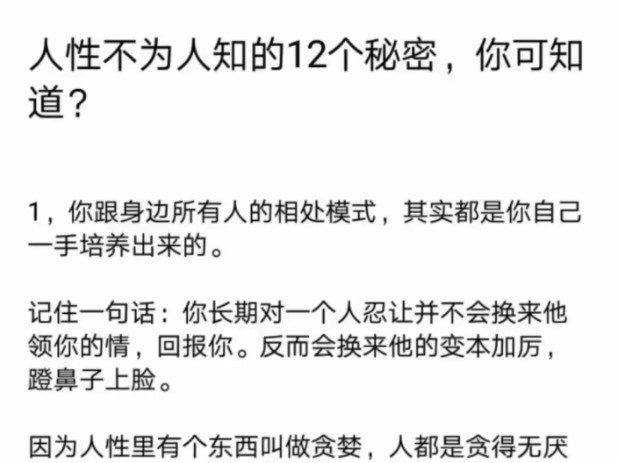 人性不为人知的12个秘密，你可知道？

1，你跟身边所有人的相处模式，其实都是你自己一手培养出来的。

记住一句话：你长期对一个人忍让并不会换来他领你的情，回报你。反而会换来他的变本加厉，蹬鼻子上脸。

因为人性里有个东西叫做贪婪，人都是贪得无厌